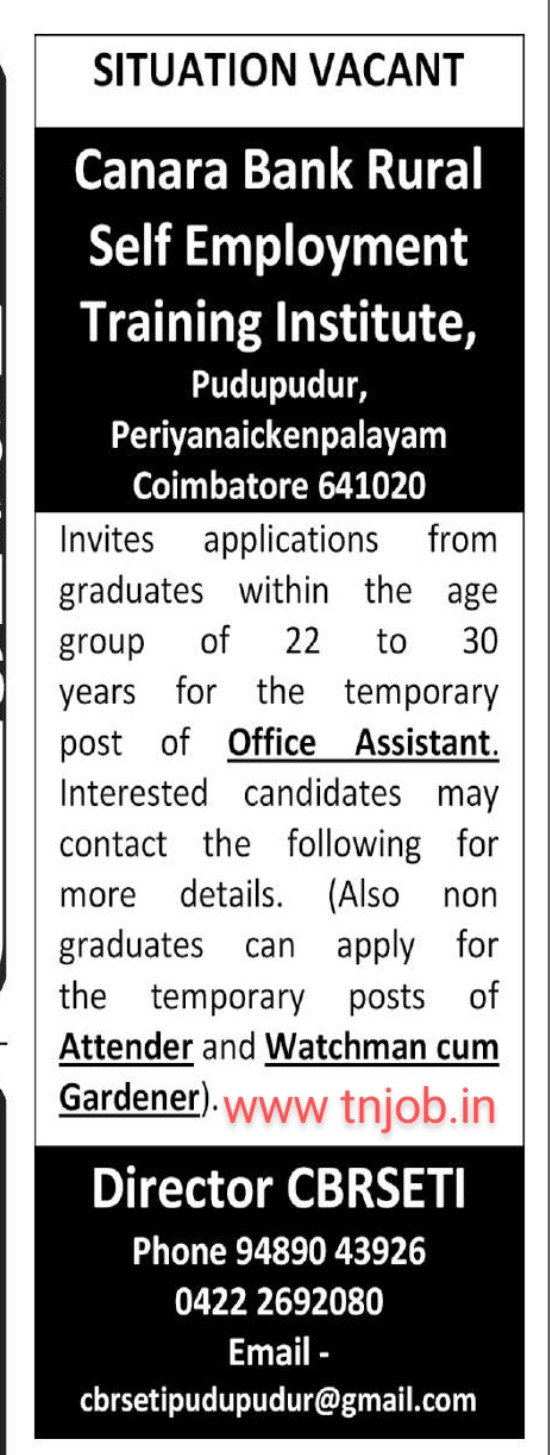 SITUATION VACANT

Canara Bank Rural Self Employment Training Institute,
Pudupudur,
Periyanaickenpalayam
Coimbatore 641020

Invites applications from graduates within the age group of 22 to 30 years for the temporary post of Office Assistant. Interested candidates may contact the following for more details. (Also non graduates can apply for the temporary posts of Attender and Watchman cum Gardener). www tnjob.in

Director CBRSETI
Phone 94890 43926
0422 2692080
Email -
cbrsetipudupudur@gmail.com